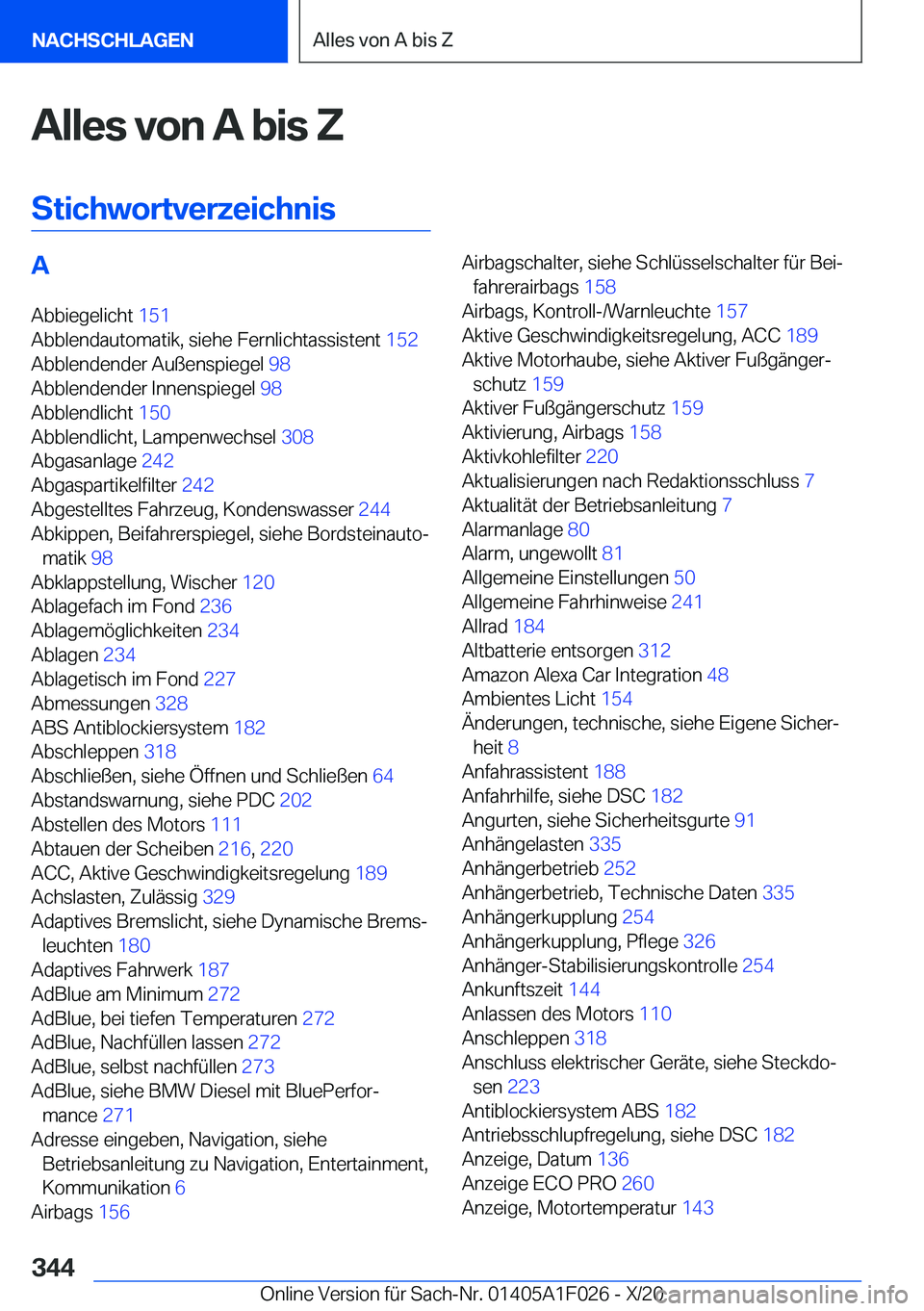 NACHSCHLAGEN

Alles von A bis Z

Alles von A bis Z

Stichwortverzeichnis

A

Abbiegelicht 151
Abblendautomatik, siehe Fernlichtassistent 152
Abblendender Außenspiegel 98
Abblendender Innenspiegel 98
Abblendlicht 150
Abblendlicht, Lampenwechsel 308
Abgasanlage 242
Abgaspartikelfilter 242
Abgestelltes Fahrzeug, Kondenswasser 244
Abkippen, Beifahrerspiegel, siehe Bordsteinautomatik 98
Abklappstellung, Wischer 120
Ablagefach im Fond 236
Ablagemöglichkeiten 234
Ablagen 234
Ablagetisch im Fond 227
Abmessungen 328
ABS Antiblockiersystem 182
Abschleppen 318
Abschließen, siehe Öffnen und Schließen 64
Abstandswarnung, siehe PDC 202
Abstellen des Motors 111
Abtauen der Scheiben 216, 220
ACC, Aktive Geschwindigkeitsregelung 189
Achslasten, Zulässig 329
Adaptives Bremslicht, siehe Dynamische Bremsleuchten 180
Adaptives Fahrwerk 187
AdBlue am Minimum 272
AdBlue, bei tiefen Temperaturen 272
AdBlue, Nachfüllen lassen 272
AdBlue, selbst nachfüllen 273
AdBlue, siehe BMW Diesel mit BluePerformance 271
Adresse eingeben, Navigation, siehe Betriebsanleitung zu Navigation, Entertainment, Kommunikation 6
Airbags 156

Airbagschalter, siehe Schlüsselschalter für Beifahrerairbags 158
Airbags, Kontroll-/Warnleuchte 157
Aktive Geschwindigkeitsregelung, ACC 189
Aktive Motorhaube, siehe Aktiver Fußgängerschutz 159
Aktiver Fußgängerschutz 159
Aktivierung, Airbags 158
Aktivkohlefilter 220
Aktualisierungen nach Redaktionsschluss 7
Aktualität der Betriebsanleitung 7
Alarmanlage 80
Alarm, ungewollt 81
Allgemeine Einstellungen 50
Allgemeine Fahrhinweise 241
Allrad 184
Altbatterie entsorgen 312
Amazon Alexa Car Integration 48
Ambientes Licht 154
Änderungen, technische, siehe Eigene Sicherheit 8
Anfahrassistent 188
Anfahrhilfe, siehe DSC 182
Angurten, siehe Sicherheitsgurte 91
Anhängelasten 335
Anhängerbetrieb 252
Anhängerbetrieb, Technische Daten 335
Anhängerkupplung 254
Anhängerkupplung, Pflege 326
Anhänger-Stabilisierungskontrolle 254
Ankunftszeit 144
Anlassen des Motors 110
Anschleppen 318
Anschluss elektrischer Geräte, siehe Steckdosen 223
Antiblockiersystem ABS 182
Antriebsschlupfregelung, siehe DSC 182
Anzeige, Datum 136
Anzeige ECO PRO 260
Anzeige, Motortemperatur 143

344

Online Version für Sach-Nr. 01405A1F026 - X/20

carmanualsonline.info